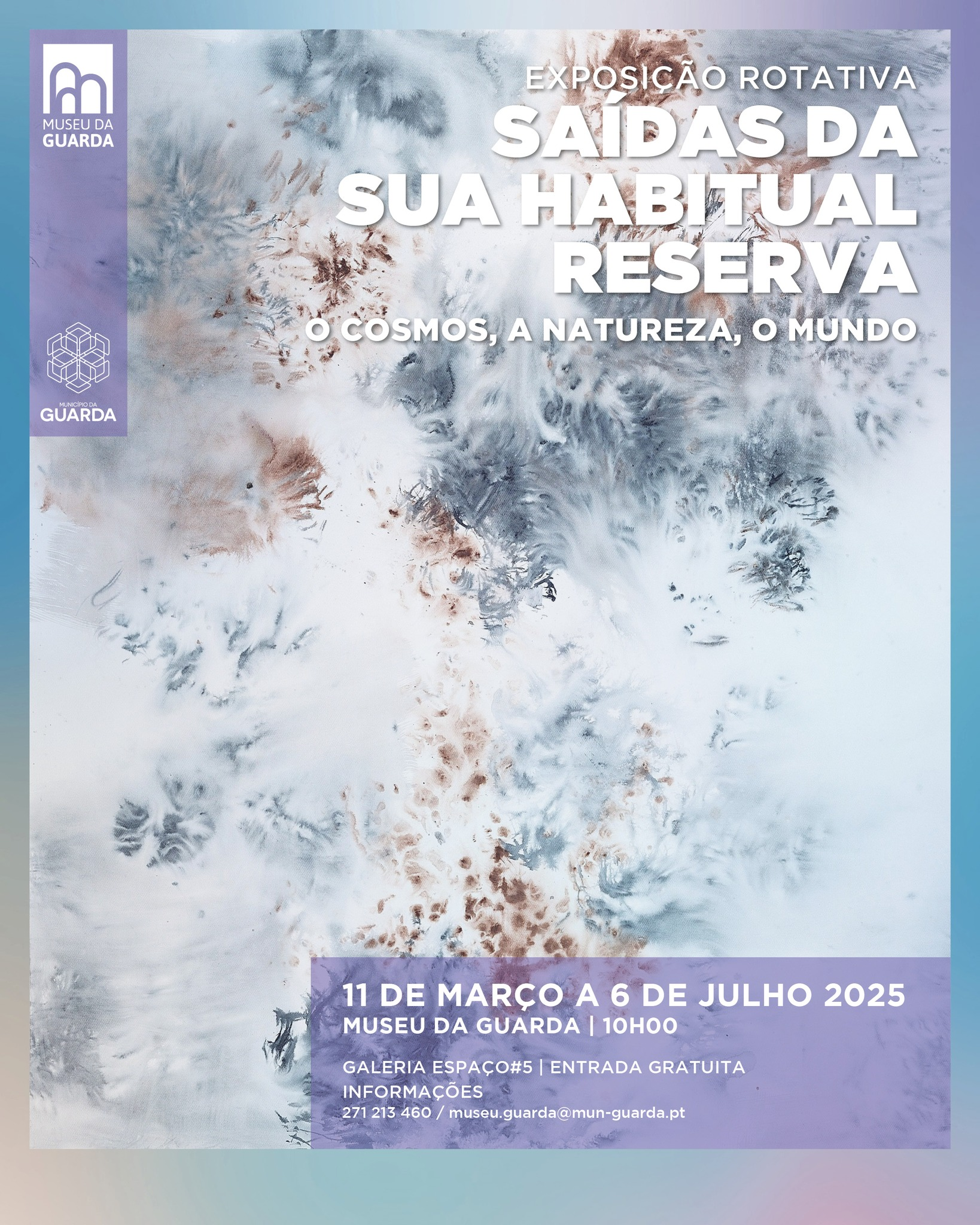 MUSEU DA
GUARDA

MUNICÍPIO DA
GUARDA

EXPOSIÇÃO ROTATIVA

SAÍDAS DA
SUA HABITUAL
RESERVA

O COSMOS, A NATUREZA, O MUNDO

11 DE MARÇO A 6 DE JULHO 2025
MUSEU DA GUARDA | 10H00

GALERIA ESPAÇO#5 | ENTRADA GRATUITA
INFORMAÇÕES
271 213 460 / museu.guarda@mun-guarda.pt